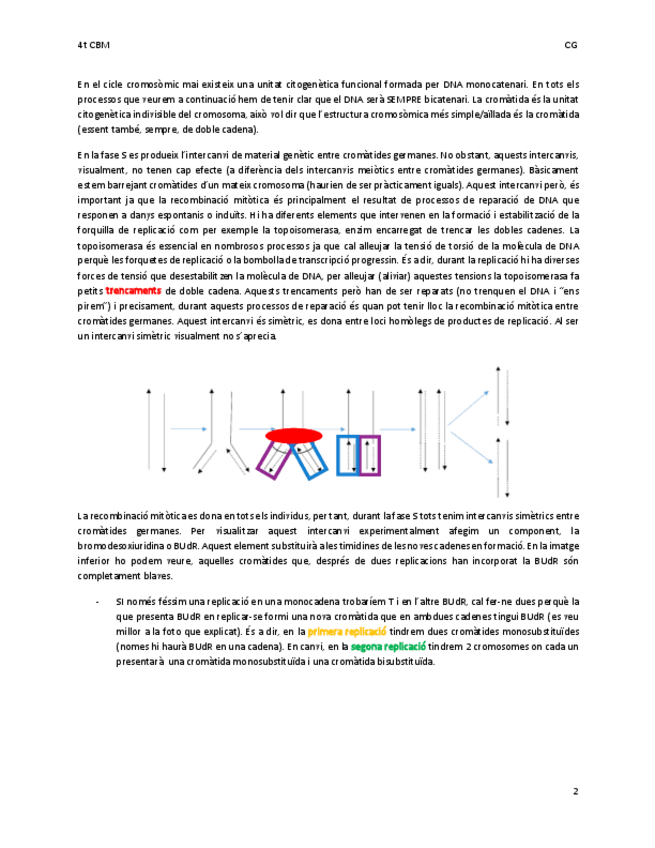 4t CBM CG

En el cicle cromosòmic mai existeix una unitat citogenètica funcional formada per DNA monocatenari. En tots els processos que veurem a continuació hem de tenir clar que el DNA serà SEMPRE bicatenari. La cromàtida és la unitat citogenètica indivisible del cromosoma, això vol dir que l'estructura cromosòmica més simple/aïllada és la cromàtida (essent també, sempre, de doble cadena).

En la fase S es produeix l'intercanvi de material genètic entre cromàtides germanes. No obstant, aquests intercanvis, visualment, no tenen cap efecte (a diferència dels intercanvis meiòtics entre cromàtides germanes). Bàsicament estem barrejant cromàtides d'un mateix cromosoma (haurien de ser pràcticament iguals). Aquest intercanvi però, és important ja que la recombinació mitòtica és principalment el resultat de processos de reparació de DNA que responen a danys espontanis o induïts. Hi ha diferents elements que intervenen en la formació i estabilització de la forquilla de replicació com per exemple la topoisomerasa, enzim encarregat de trencar les dobles cadenes. La topoisomerasa és essencial en nombrosos processos ja que cal alleujar la tensió de torsió de la molècula de DNA perquè les forquetes de replicació o la bombolla de transcripció progressin. És a dir, durant la replicació hi ha diverses forces de tensió que desestabilitzen la molècula de DNA, per alleujar (aliviar) aquestes tensions la topoisomerasa fa petits trencaments de doble cadena. Aquests trencaments però han de ser reparats (no trenquen el DNA i "ens pirem") i precisament, durant aquests processos de reparació és quan pot tenir lloc la recombinació mitòtica entre cromàtides germanes. Aquest intercanvi és simètric, es dona entre loci homòlegs de productes de replicació. Al ser un intercanvi simètric visualment no s'aprecia.

La recombinació mitòtica es dona en tots els individus, per tant, durant la fase S tots tenim intercanvis simètrics entre cromàtides germanes. Per visualitzar aquest intercanvi experimentalment afegim un component, la bromodesoxiuridina o BUdR. Aquest element substituirà a les timidines de les noves cadenes en formació. En la imatge inferior ho podem veure, aquelles cromàtides que, després de dues replicacions han incorporat la BUdR són completament blaves.

- SI només féssim una replicació en una monocadena trobaríem T i en l'altre BUdR, cal fer-ne dues perquè la que presenta BUdR en replicar-se formi una nova cromàtida que en ambdues cadenes tingui BUdR (es veu millor a la foto que explicat). És a dir, en la primera replicació tindrem dues cromàtides monosubstituïdes (nomes hi haurà BUdR en una cadena). En canvi, en la segona replicació tindrem 2 cromosomes on cada un presentarà una cromàtida monosubstituïda i una cromàtida bisubstituïda.

2